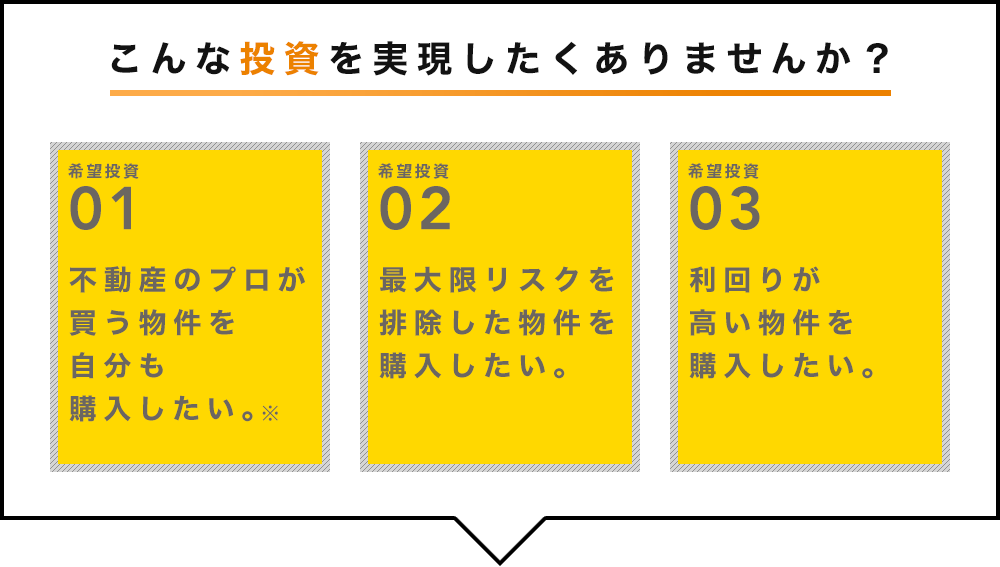 こんな投資を実現したくありませんか？

希望投資
01
不動産のプロが買う物件を自分も購入したい。※

希望投資
02
最大限リスクを排除した物件を購入したい。

希望投資
03
利回りが高い物件を購入したい。